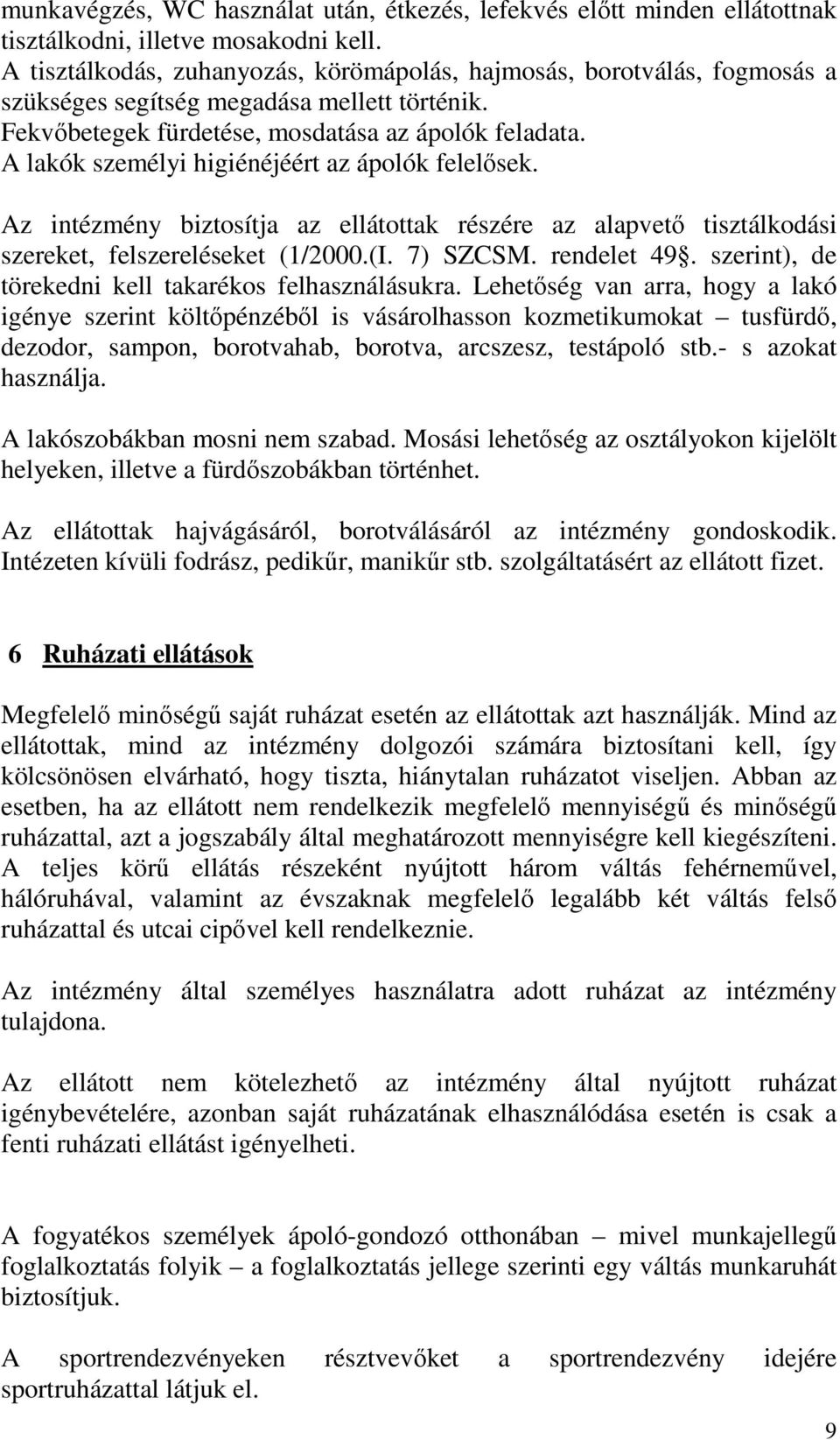 munkavégzés, WC használat után, étkezés, lefekvés előtt minden ellátottnak tisztálkodni, illetve mosakodni kell.
A tisztálkodás, zuhanyozás, körömápolás, hajmosás, borotválás, fogmosás a szükséges segítség megadása mellett történik.
Fekvőbetegek fürdetése, mosdatása az ápolók feladata.
A lakók személyi higiénéjéért az ápolók felelősek.

Az intézmény biztosítja az ellátottak részére az alapvető tisztálkodási szereket, felszereléseket (1/2000.(I. 7) SZCSM. rendelet 49§. szerint), de törekedni kell takarékos felhasználásukra. Lehetőség van arra, hogy a lakó igénye szerint költőpénzéből is vásárolhasson kozmetikumokat – tusfürdő, dezodor, sampon, borotvahab, borotva, arcszesz, testápoló stb.- s azokat használja.

A lakószobákban mosni nem szabad. Mosási lehetőség az osztályokon kijelölt helyeken, illetve a fürdőszobákban történhet.

Az ellátottak hajvágásáról, borotválásáról az intézmény gondoskodik. Intézeten kívüli fodrász, pedikűr, manikűr stb. szolgáltatásért az ellátott fizet.

6 Ruházati ellátások

Megfelelő minőségű saját ruházat esetén az ellátottak azt használják. Mind az ellátottak, mind az intézmény dolgozói számára biztosítani kell, így kölcsönösen elvárható, hogy tiszta, hiánytalan ruházatot viseljen. Abban az esetben, ha az ellátott nem rendelkezik megfelelő mennyiségű és minőségű ruházattal, azt a jogszabály által meghatározott mennyiségre kell kiegészíteni. A teljes körű ellátás részeként nyújtott három váltás fehérneművel, hálóruhával, valamint az évszaknak megfelelő legalább két váltás felső ruházattal és utcai cipővel kell rendelkeznie.

Az intézmény által személyes használatra adott ruházat az intézmény tulajdona.

Az ellátott nem kötelezhető az intézmény által nyújtott ruházat igénybevételére, azonban saját ruházatának elhasználódása esetén is csak a fenti ruházati ellátást igényelheti.

A fogyatékos személyek ápoló-gondozó otthonában – mivel munkajellegű foglalkoztatás folyik – a foglalkoztatás jellege szerinti egy váltás munkaruhát biztosítjuk.

A sportrendezvényeken résztvevőket a sportrendezvény idejére sportruházattal látjuk el.

9